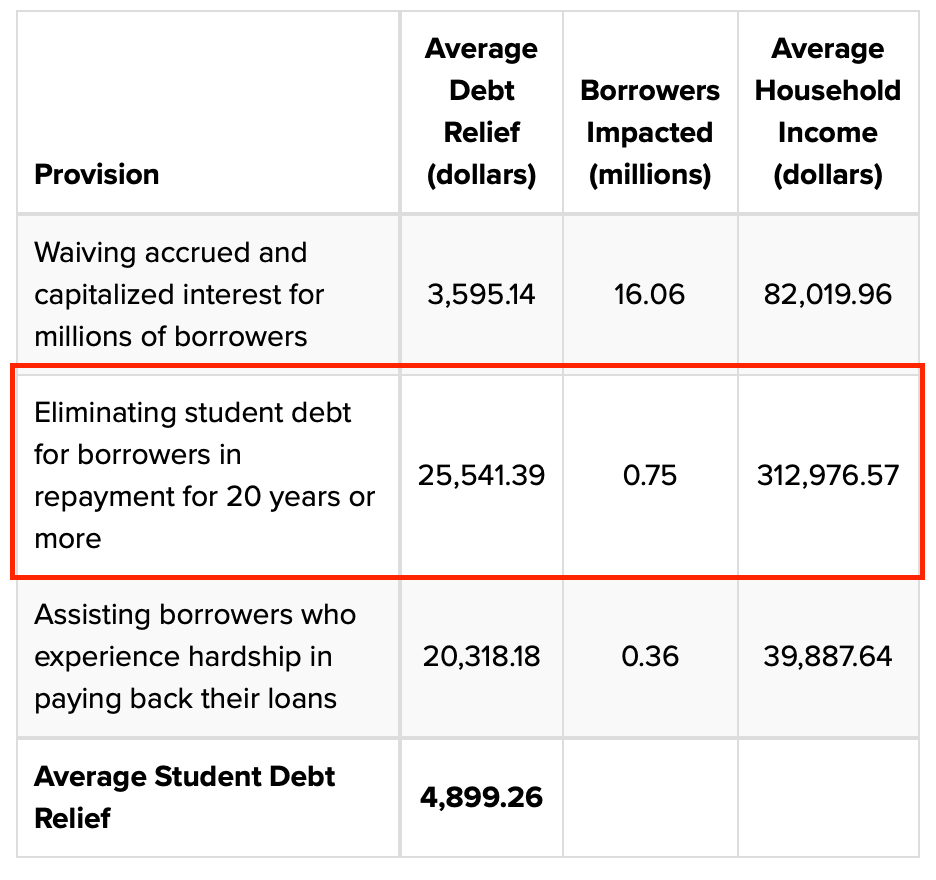 | Provision | Average Debt Relief (dollars) | Borrowers Impacted (millions) | Average Household Income (dollars) |
|---|---|---|---|
| Waiving accrued and capitalized interest for millions of borrowers | 3,595.14 | 16.06 | 82,019.96 |
| Eliminating student debt for borrowers in repayment for 20 years or more | 25,541.39 | 0.75 | 312,976.57 |
| Assisting borrowers who experience hardship in paying back their loans | 20,318.18 | 0.36 | 39,887.64 |
| **Average Student Debt Relief** | **4,899.26** | | |